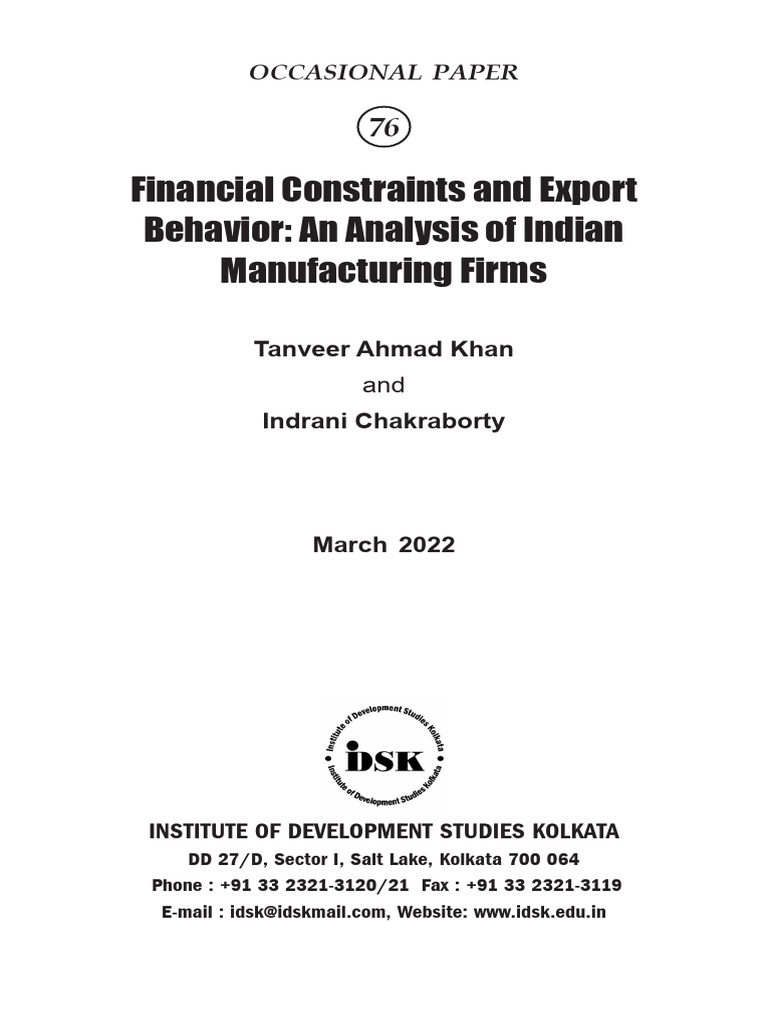 OCCASIONAL PAPER

76

Financial Constraints and Export Behavior: An Analysis of Indian Manufacturing Firms

Tanveer Ahmad Khan

and

Indrani Chakraborty

March 2022

Institute of Development Studies Kolkata

IDSK

Institute of Development Studies Kolkata

INSTITUTE OF DEVELOPMENT STUDIES KOLKATA

DD 27/D, Sector I, Salt Lake, Kolkata 700 064

Phone : +91 33 2321-3120/21 Fax : +91 33 2321-3119

E-mail : idsk@idskmail.com, Website: www.idsk.edu.in